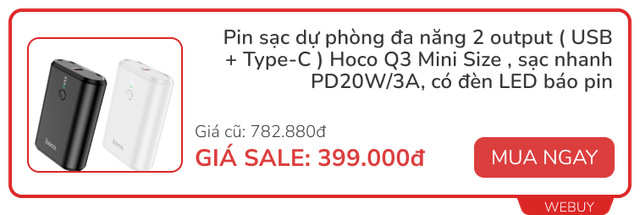 hoco. hoco.

Pin sạc dự phòng đa năng 2 output ( USB + Type-C ) Hoco Q3 Mini Size , sạc nhanh PD20W/3A, có đèn LED báo pin

Giá cũ: 782.880đ

GIÁ SALE: 399.000đ

MUA NGAY

WEBUY